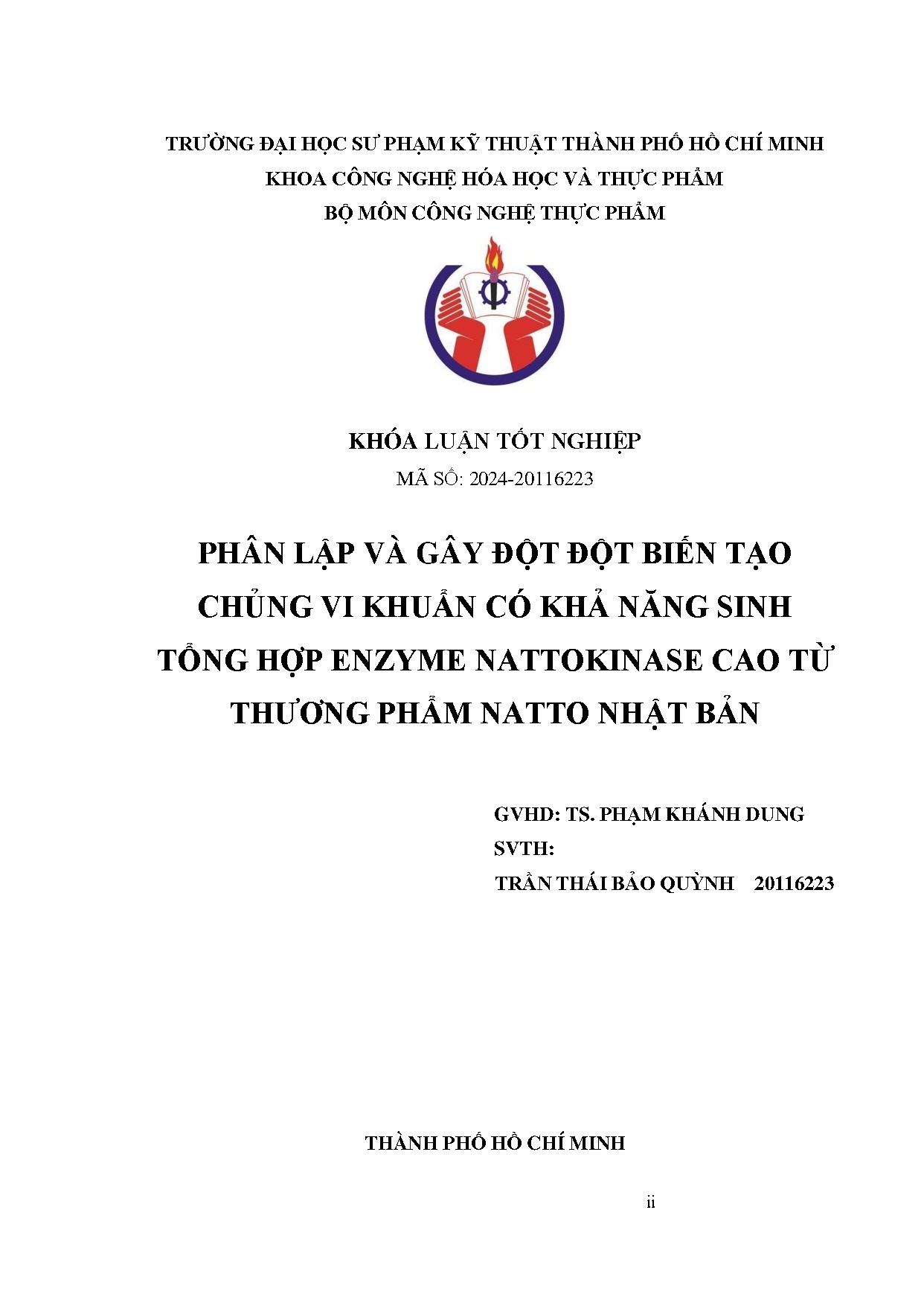 TRƯỜNG ĐẠI HỌC SƯ PHẠM KỸ THUẬT THÀNH PHỐ HỒ CHÍ MINH
KHOA CÔNG NGHỆ HÓA HỌC VÀ THỰC PHẨM
BỘ MÔN CÔNG NGHỆ THỰC PHẨM

KHÓA LUẬN TỐT NGHIỆP
MÃ SỐ: 2024-20116223

PHÂN LẬP VÀ GÂY ĐỘT ĐỘT BIẾN TẠO CHỦNG VI KHUẨN CÓ KHẢ NĂNG SINH TỔNG HỢP ENZYME NATTOKINASE CAO TỪ THƯƠNG PHẨM NATTO NHẬT BẢN

GVHD: TS. PHẠM KHÁNH DUNG
SVTH:
TRẦN THÁI BẢO QUỲNH 20116223

THÀNH PHỐ HỒ CHÍ MINH

ii